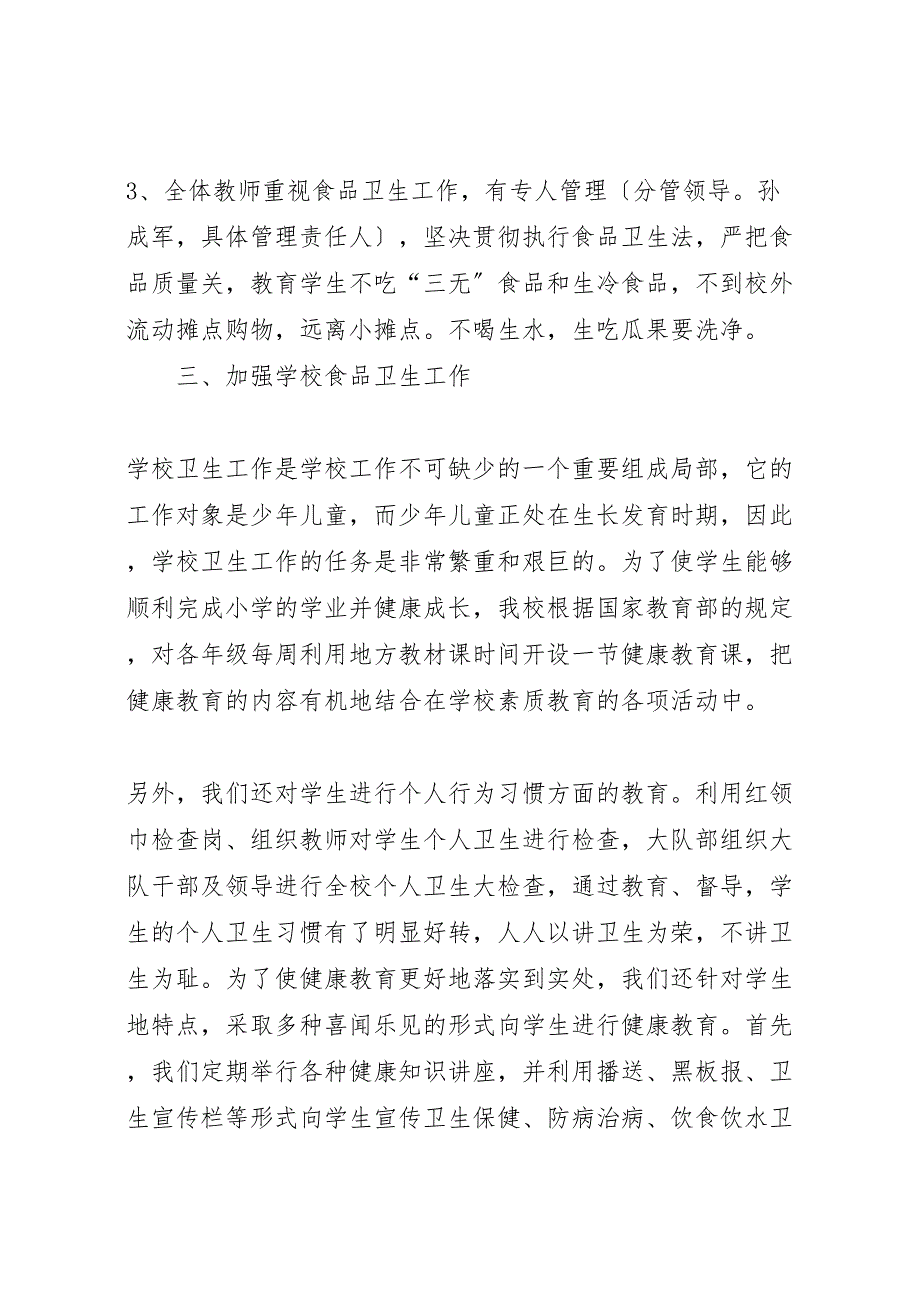 3、全体教师重视食品卫生工作，有专人管理〔分管领导。孙成军，具体管理责任人〕，坚决贯彻执行食品卫生法，严把食品质量关，教育学生不吃“三无”食品和生冷食品，不到校外流动摊点购物，远离小摊点。不喝生水，生吃瓜果要洗净。

三、加强学校食品卫生工作

学校卫生工作是学校工作不可缺少的一个重要组成局部，它的工作对象是少年儿童，而少年儿童正处在生长发育时期，因此，学校卫生工作的任务是非常繁重和艰巨的。为了使学生能够顺利完成小学的学业并健康成长，我校根据国家教育部的规定，对各年级每周利用地方教材课时间开设一节健康教育课，把健康教育的内容有机地结合在学校素质教育的各项活动中。

另外，我们还对学生进行个人行为习惯方面的教育。利用红领巾检查岗、组织教师对学生个人卫生进行检查，大队部组织大队干部及领导进行全校个人卫生大检查，通过教育、督导，学生的个人卫生习惯有了明显好转，人人以讲卫生为荣，不讲卫生为耻。为了使健康教育更好地落实到实处，我们还针对学生地特点，采取多种喜闻乐见的形式向学生进行健康教育。首先，我们定期举行各种健康知识讲座，并利用播送、黑板报、卫生宣传栏等形式向学生宣传卫生保健、防病治病、饮食饮水卫